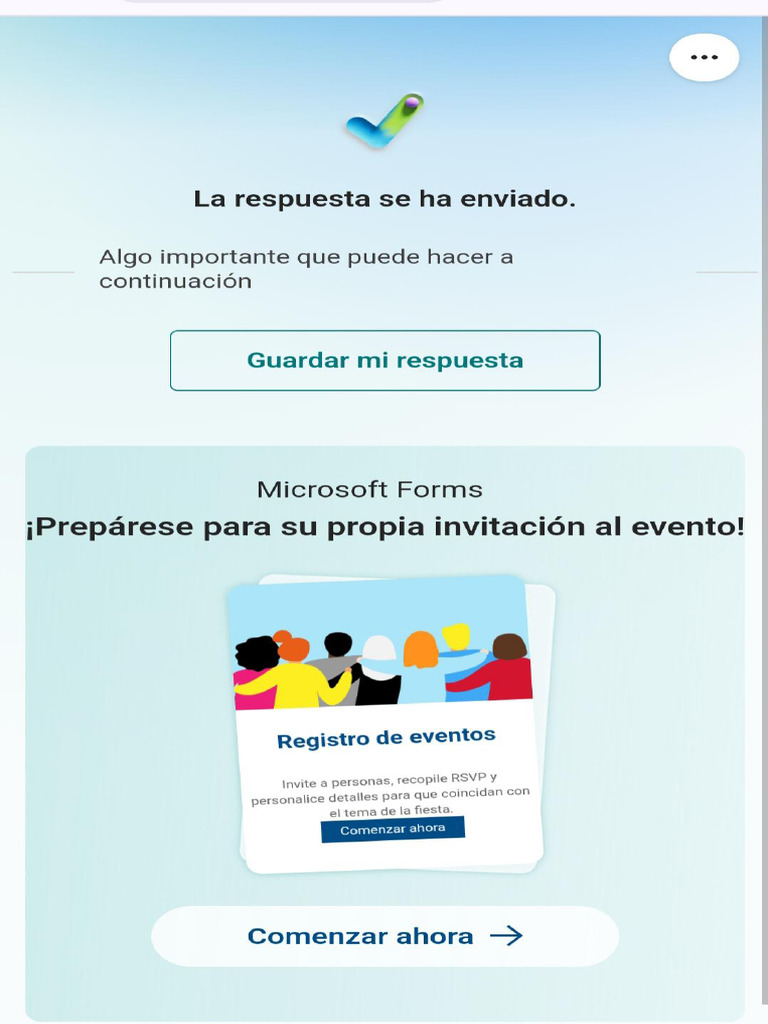 ...

La respuesta se ha enviado.

Algo importante que puede hacer a continuación

Guardar mi respuesta

Microsoft Forms
¡Prepárese para su propia invitación al evento!

Registro de eventos

Invite a personas, recopile RSVP y personalice detalles para que coincidan con el tema de la fiesta.

Comenzar ahora

Comenzar ahora →